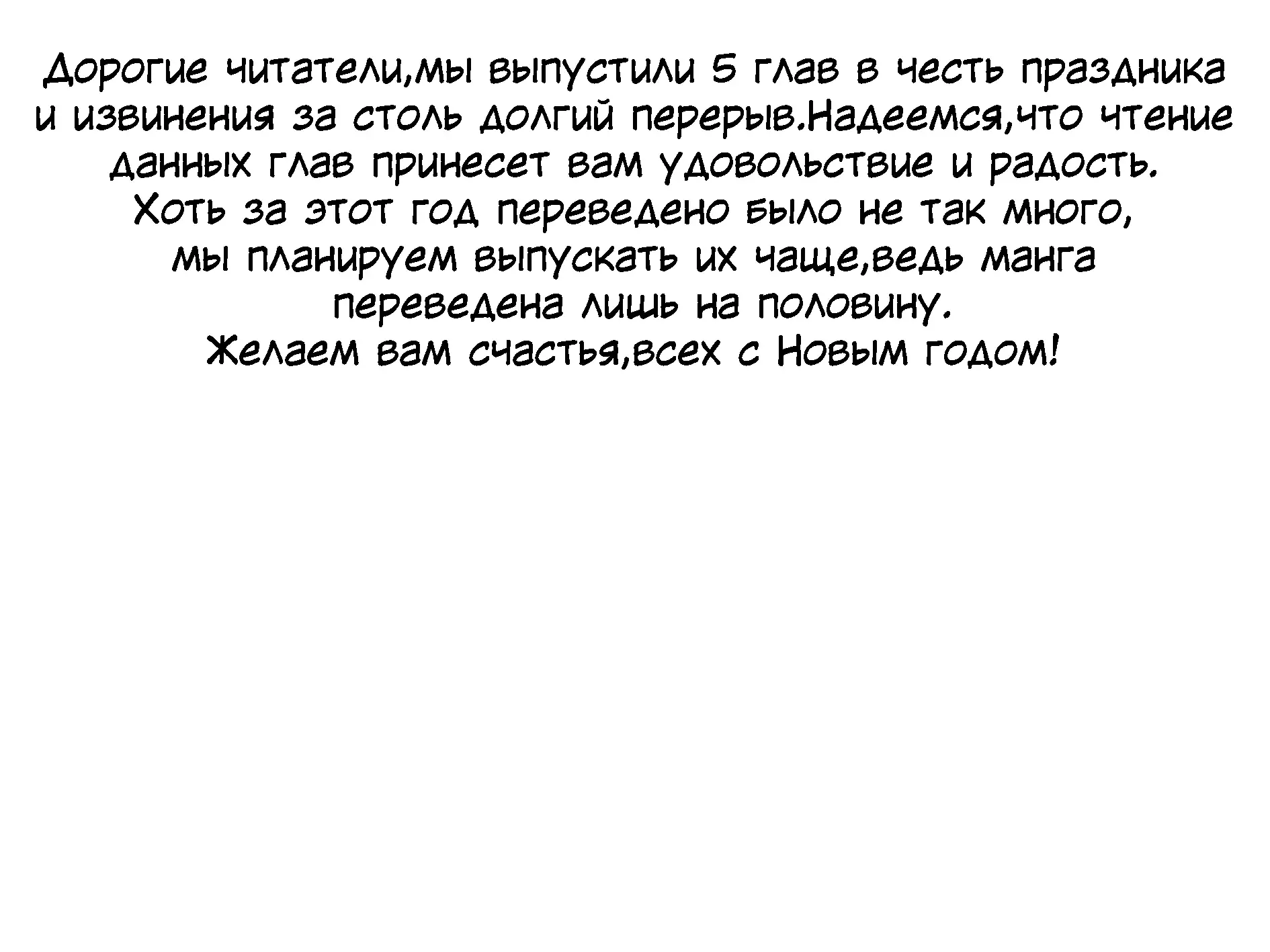 Дорогие читатели,мы выпустили 5 глав в честь праздника и извинения за столь долгий перерыв.Надеемся,что чтение данных глав принесет вам удовольствие и радость. Хоть за этот год переведено было не так много, мы планируем выпускать их чаще,ведь манга переведена лишь на половину. Желаем вам счастья,всех с Новым годом!